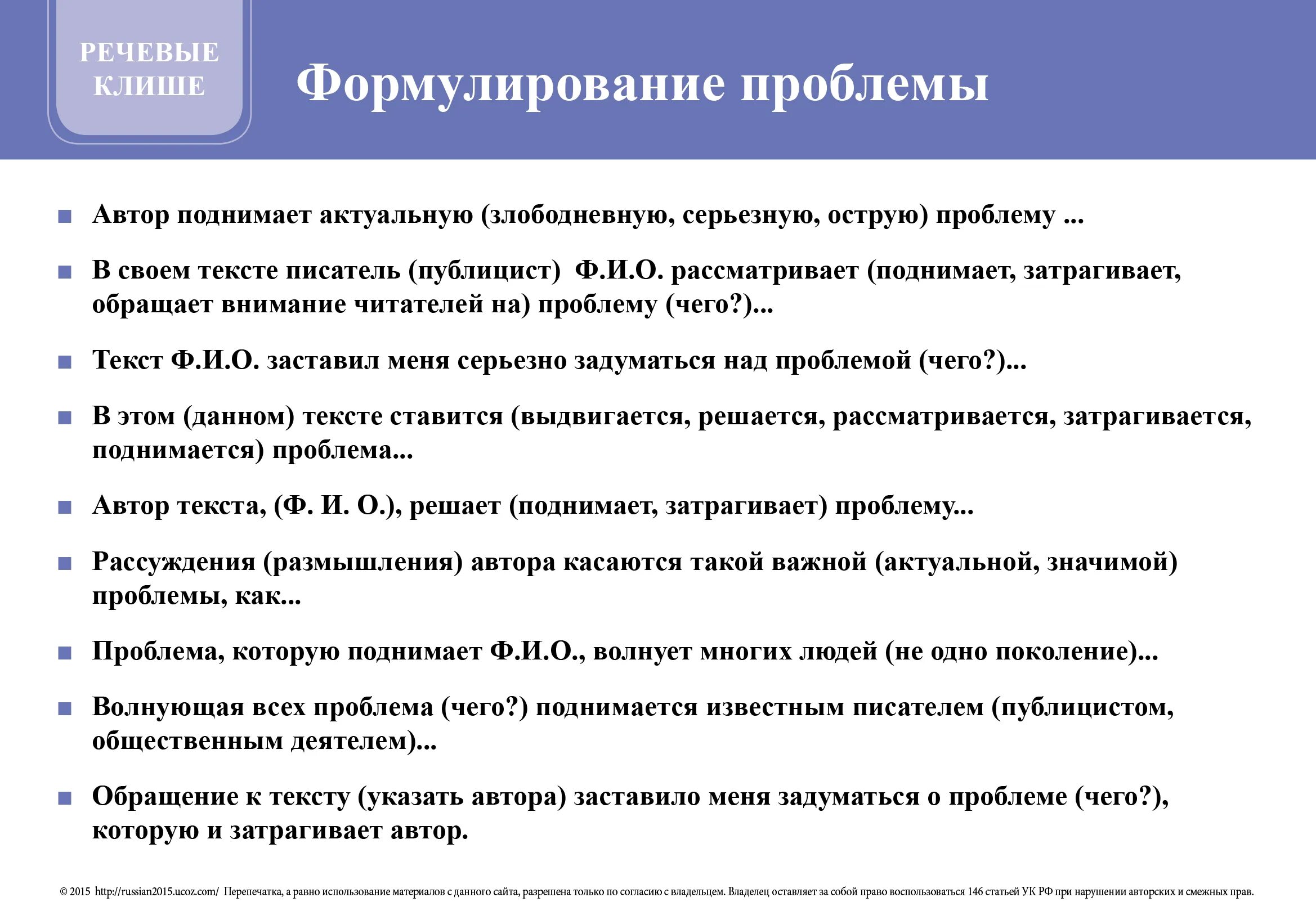 РЕЧЕВЫЕ КЛИШЕ

Формулирование проблемы

■ Автор поднимает актуальную (злободневную, серьезную, острую) проблему ...

■ В своем тексте писатель (публицист) Ф.И.О. рассматривает (поднимает, затрагивает, обращает внимание читателей на) проблему (чего?)...

■ Текст Ф.И.О. заставил меня серьезно задуматься над проблемой (чего?)...

■ В этом (данном) тексте ставится (выдвигается, решается, рассматривается, затрагивается, поднимается) проблема...

■ Автор текста, (Ф. И. О.), решает (поднимает, затрагивает) проблему...

■ Рассуждения (размышления) автора касаются такой важной (актуальной, значимой) проблемы, как...

■ Проблема, которую поднимает Ф.И.О., волнует многих людей (не одно поколение)...

■ Волнующая всех проблема (чего?) поднимается известным писателем (публицистом, общественным деятелем)...

■ Обращение к тексту (указать автора) заставило меня задуматься о проблеме (чего?), которую и затрагивает автор.

© 2015 http://russian2015.ucoz.com/ Перепечатка, а равно использование материалов с данного сайта, разрешена только по согласию с владельцем. Владелец оставляет за собой право воспользоваться 146 статьей УК РФ при нарушении авторских и смежных прав.